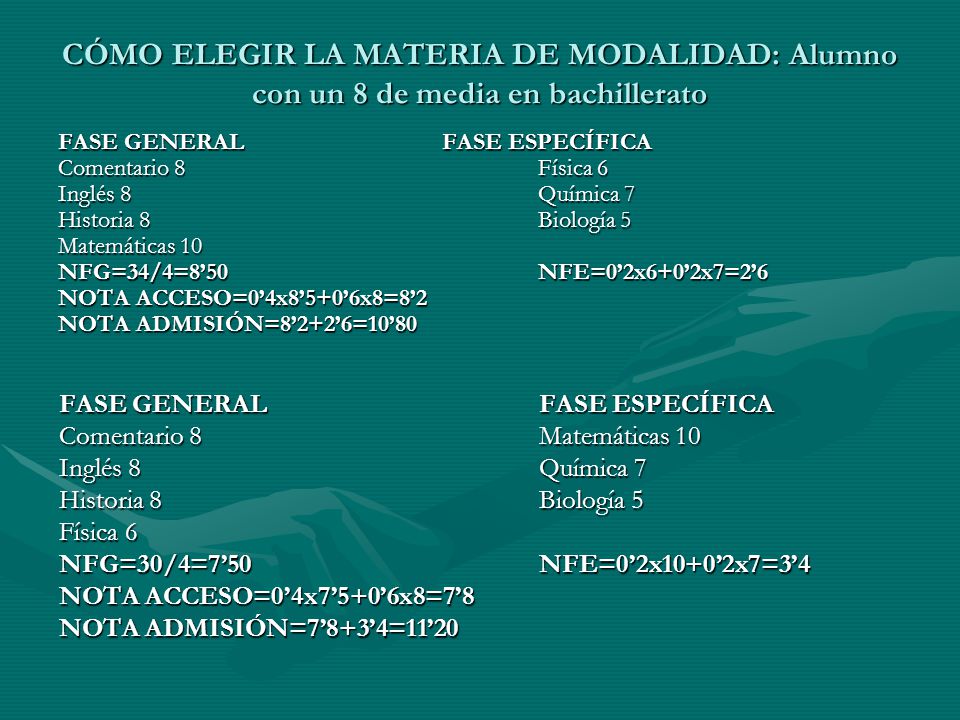 CÓMO ELEGIR LA MATERIA DE MODALIDAD: Alumno con un 8 de media en bachillerato

FASE GENERAL
Comentario 8
Inglés 8
Historia 8
Matemáticas 10
NFG=34/4=8’50
NOTA ACCESO=0’4x8’5+0’6x8=8’2
NOTA ADMISIÓN=8’2+2’6=10’80

FASE ESPECÍFICA
Física 6
Química 7
Biología 5

NFE=0’2x6+0’2x7=2’6

FASE GENERAL
Comentario 8
Inglés 8
Historia 8
Física 6
NFG=30/4=7’50
NOTA ACCESO=0’4x7’5+0’6x8=7’8
NOTA ADMISIÓN=7’8+3’4=11’20

FASE ESPECÍFICA
Matemáticas 10
Química 7
Biología 5

NFE=0’2x10+0’2x7=3’4